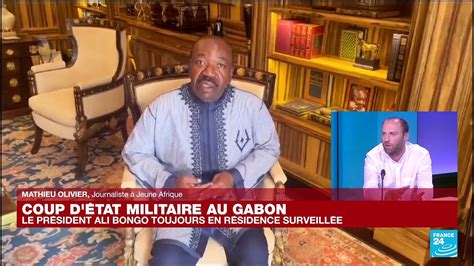 MATHIEU OLIVIER, Journaliste à Jeune Afrique

COUP D'ÉTAT MILITAIRE AU GABON
LE PRÉSIDENT ALI BONGO TOUJOURS EN RÉSIDENCE SURVEILLÉE

FRANCE 24